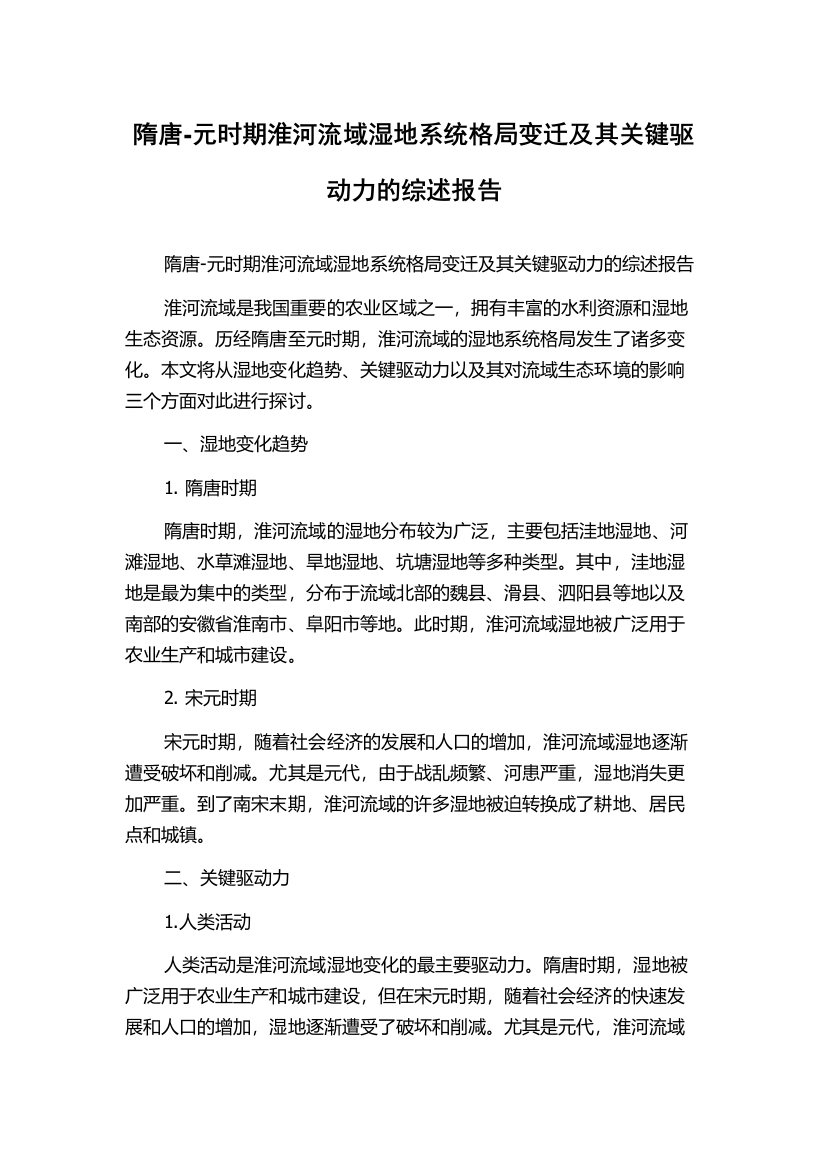 隋唐-元时期淮河流域湿地系统格局变迁及其关键驱动力的综述报告

隋唐-元时期淮河流域湿地系统格局变迁及其关键驱动力的综述报告

淮河流域是我国重要的农业区域之一，拥有丰富的水利资源和湿地生态资源。历经隋唐至元时期，淮河流域的湿地系统格局发生了诸多变化。本文将从湿地变化趋势、关键驱动力以及其对流域生态环境的影响三个方面对此进行探讨。

一、湿地变化趋势

1. 隋唐时期

隋唐时期，淮河流域的湿地分布较为广泛，主要包括洼地湿地、河滩湿地、水草滩湿地、旱地湿地、坑塘湿地等多种类型。其中，洼地湿地是最为集中的类型，分布于流域北部的魏县、滑县、泗阳县等地以及南部的安徽省淮南市、阜阳市等地。此时期，淮河流域湿地被广泛用于农业生产和城市建设。

2. 宋元时期

宋元时期，随着社会经济的发展和人口的增加，淮河流域湿地逐渐遭受破坏和削减。尤其是元代，由于战乱频繁、河患严重，湿地消失更加严重。到了南宋末期，淮河流域的许多湿地被迫转换成了耕地、居民点和城镇。

二、关键驱动力

1.人类活动

人类活动是淮河流域湿地变化的最主要驱动力。隋唐时期，湿地被广泛用于农业生产和城市建设，但在宋元时期，随着社会经济的快速发展和人口的增加，湿地逐渐遭受了破坏和削减。尤其是元代，淮河流域